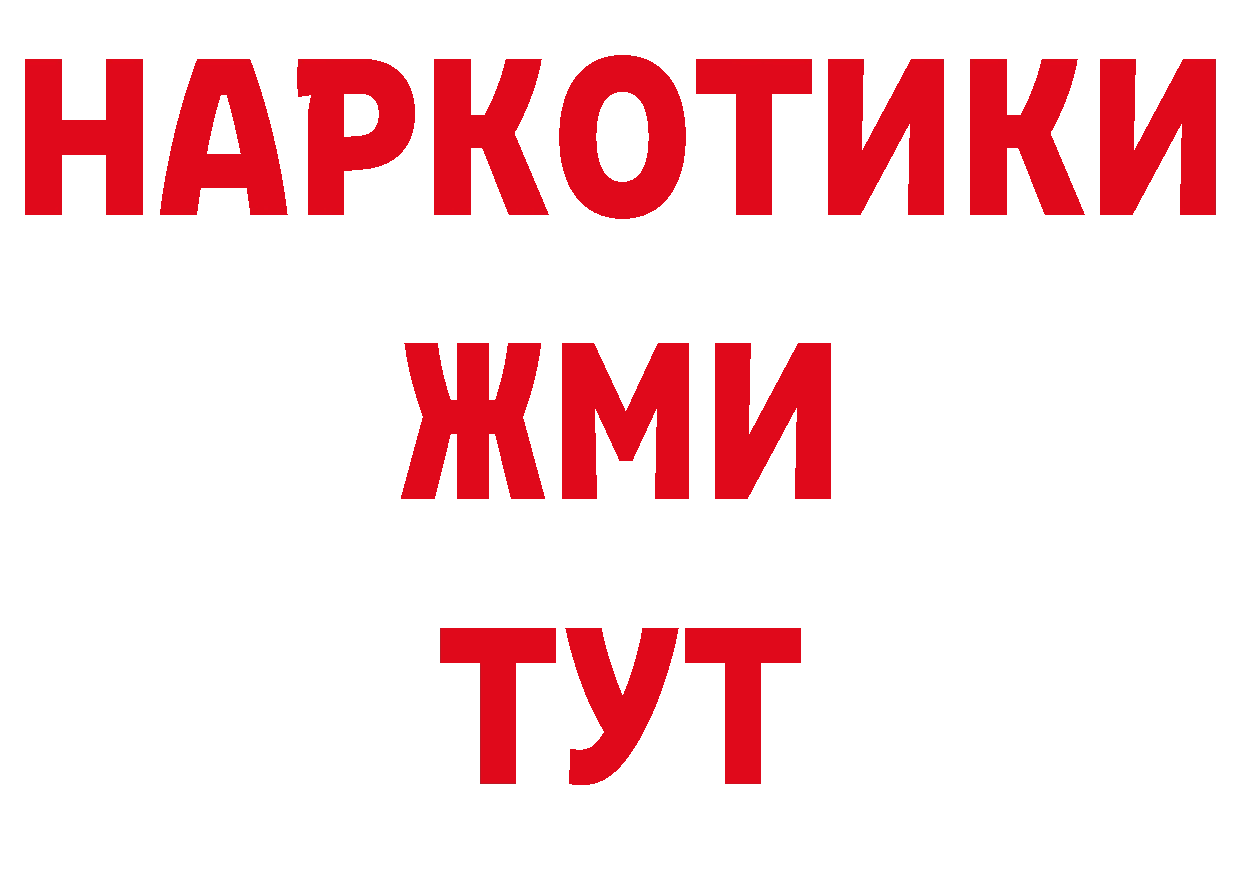 НАРКОТИКИ
ЖМИ
ТУТ